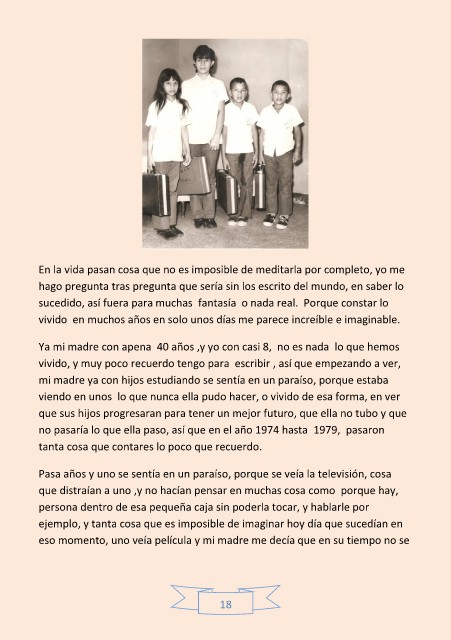 En la vida pasan cosa que no es imposible de meditarla por completo, yo me hago pregunta tras pregunta que sería sin los escrito del mundo, en saber lo sucedido, así fuera para muchas fantasía o nada real. Porque constar lo vivido en muchos años en solo unos días me parece increíble e imaginable.

Ya mi madre con apena 40 años ,y yo con casi 8, no es nada lo que hemos vivido, y muy poco recuerdo tengo para escribir , así que empezando a ver, mi madre ya con hijos estudiando se sentía en un paraíso, porque estaba viendo en unos lo que nunca ella pudo hacer, o vivido de esa forma, en ver que sus hijos progresaran para tener un mejor futuro, que ella no tubo y que no pasaría lo que ella paso, así que en el año 1974 hasta 1979, pasaron tanta cosa que contares lo poco que recuerdo.

Pasa años y uno se sentía en un paraíso, porque se veía la televisión, cosa que distraían a uno ,y no hacían pensar en muchas cosa como porque hay, persona dentro de esa pequeña caja sin poderla tocar, y hablarle por ejemplo, y tanta cosa que es imposible de imaginar hoy día que sucedían en eso momento, uno veía película y mi madre me decía que en su tiempo no se

18